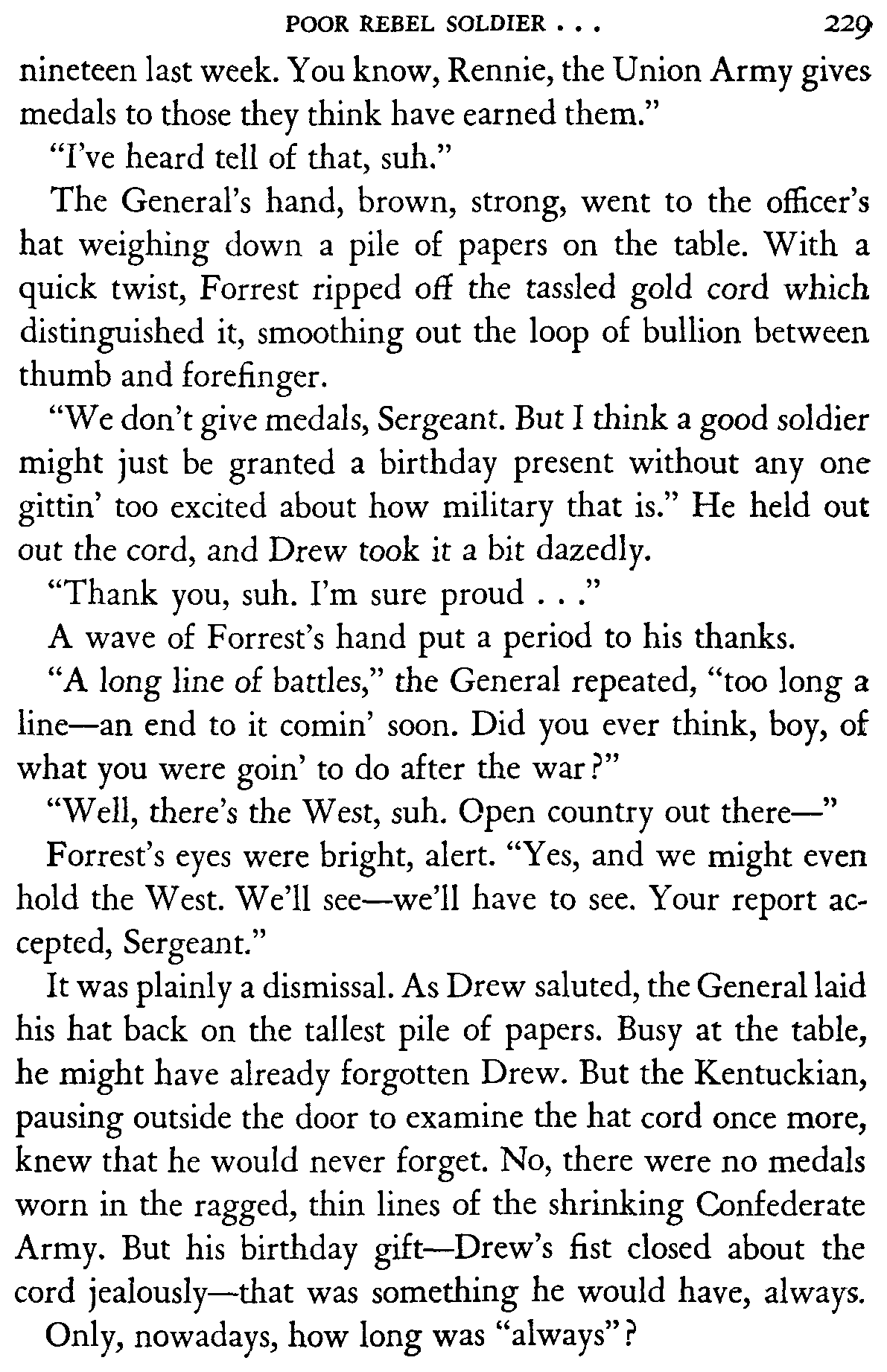 POOR REBEL SOLDIER . . . 229

nineteen last week. You know, Rennie, the Union Army gives medals to those they think have earned them."

"I've heard tell of that, suh."

The General's hand, brown, strong, went to the officer's hat weighing down a pile of papers on the table. With a quick twist, Forrest ripped off the tassled gold cord which distinguished it, smoothing out the loop of bullion between thumb and forefinger.

"We don't give medals, Sergeant. But I think a good soldier might just be granted a birthday present without any one gittin' too excited about how military that is." He held out out the cord, and Drew took it a bit dazedly.

"Thank you, suh. I'm sure proud . . ."

A wave of Forrest's hand put a period to his thanks.

"A long line of battles," the General repeated, "too long a line—an end to it comin' soon. Did you ever think, boy, of what you were goin' to do after the war?"

"Well, there's the West, suh. Open country out there—"

Forrest's eyes were bright, alert. "Yes, and we might even hold the West. We'll see—we'll have to see. Your report accepted, Sergeant."

It was plainly a dismissal. As Drew saluted, the General laid his hat back on the tallest pile of papers. Busy at the table, he might have already forgotten Drew. But the Kentuckian, pausing outside the door to examine the hat cord once more, knew that he would never forget. No, there were no medals worn in the ragged, thin lines of the shrinking Confederate Army. But his birthday gift—Drew's fist closed about the cord jealously—that was something he would have, always.

Only, nowadays, how long was "always"?